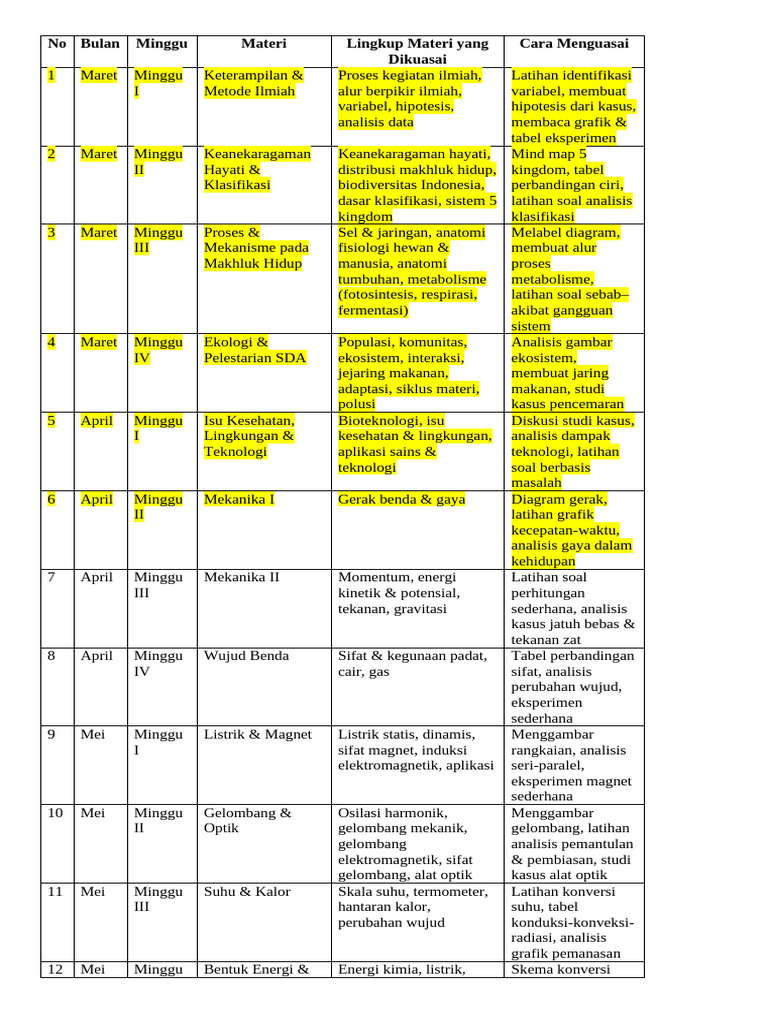 | No | Bulan | Minggu | Materi | Lingkup Materi yang Dikuasai | Cara Menguasai |
|---|---|---|---|---|---|
| 1 | Maret | Minggu I | Keterampilan & Metode Ilmiah | Proses kegiatan ilmiah, alur berpikir ilmiah, variabel, hipotesis, analisis data | Latihan identifikasi variabel, membuat hipotesis dari kasus, membaca grafik & tabel eksperimen |
| 2 | Maret | Minggu II | Keanekaragaman Hayati & Klasifikasi | Keanekaragaman hayati, distribusi makhluk hidup, biodiversitas Indonesia, dasar klasifikasi, sistem 5 kingdom | Mind map 5 kingdom, tabel perbandingan ciri, latihan soal analisis klasifikasi |
| 3 | Maret | Minggu III | Proses & Mekanisme pada Makhluk Hidup | Sel & jaringan, anatomi fisiologi hewan & manusia, anatomi tumbuhan, metabolisme (fotosintesis, respirasi, fermentasi) | Melabel diagram, membuat alur proses metabolisme, latihan soal sebab–akibat gangguan sistem |
| 4 | Maret | Minggu IV | Ekologi & Pelestarian SDA | Populasi, komunitas, ekosistem, interaksi, jejaring makanan, adaptasi, siklus materi, polusi | Analisis gambar ekosistem, membuat jaring makanan, studi kasus pencemaran |
| 5 | April | Minggu I | Isu Kesehatan, Lingkungan & Teknologi | Bioteknologi, isu kesehatan & lingkungan, aplikasi sains & teknologi | Diskusi studi kasus, analisis dampak teknologi, latihan soal berbasis masalah |
| 6 | April | Minggu II | Mekanika I | Gerak benda & gaya | Diagram gerak, latihan grafik kecepatan-waktu, analisis gaya dalam kehidupan |
| 7 | April | Minggu III | Mekanika II | Momentum, energi kinetik & potensial, tekanan, gravitasi | Latihan soal perhitungan sederhana, analisis kasus jatuh bebas & tekanan zat |
| 8 | April | Minggu IV | Wujud Benda | Sifat & kegunaan padat, cair, gas | Tabel perbandingan sifat, analisis perubahan wujud, eksperimen sederhana |
| 9 | Mei | Minggu I | Listrik & Magnet | Listrik statis, dinamis, sifat magnet, induksi elektromagnetik, aplikasi | Menggambar rangkaian, analisis seri-paralel, eksperimen magnet sederhana |
| 10 | Mei | Minggu II | Gelombang & Optik | Osilasi harmonik, gelombang mekanik, gelombang elektromagnetik, sifat gelombang, alat optik | Menggambar gelombang, latihan analisis pemantulan & pembiasan, studi kasus alat optik |
| 11 | Mei | Minggu III | Suhu & Kalor | Skala suhu, termometer, hantaran kalor, perubahan wujud | Latihan konversi suhu, tabel konduksi-konveksi-radiasi, analisis grafik pemanasan |
| 12 | Mei | Minggu | Bentuk Energi & | Energi kimia, listrik, | Skema konversi |